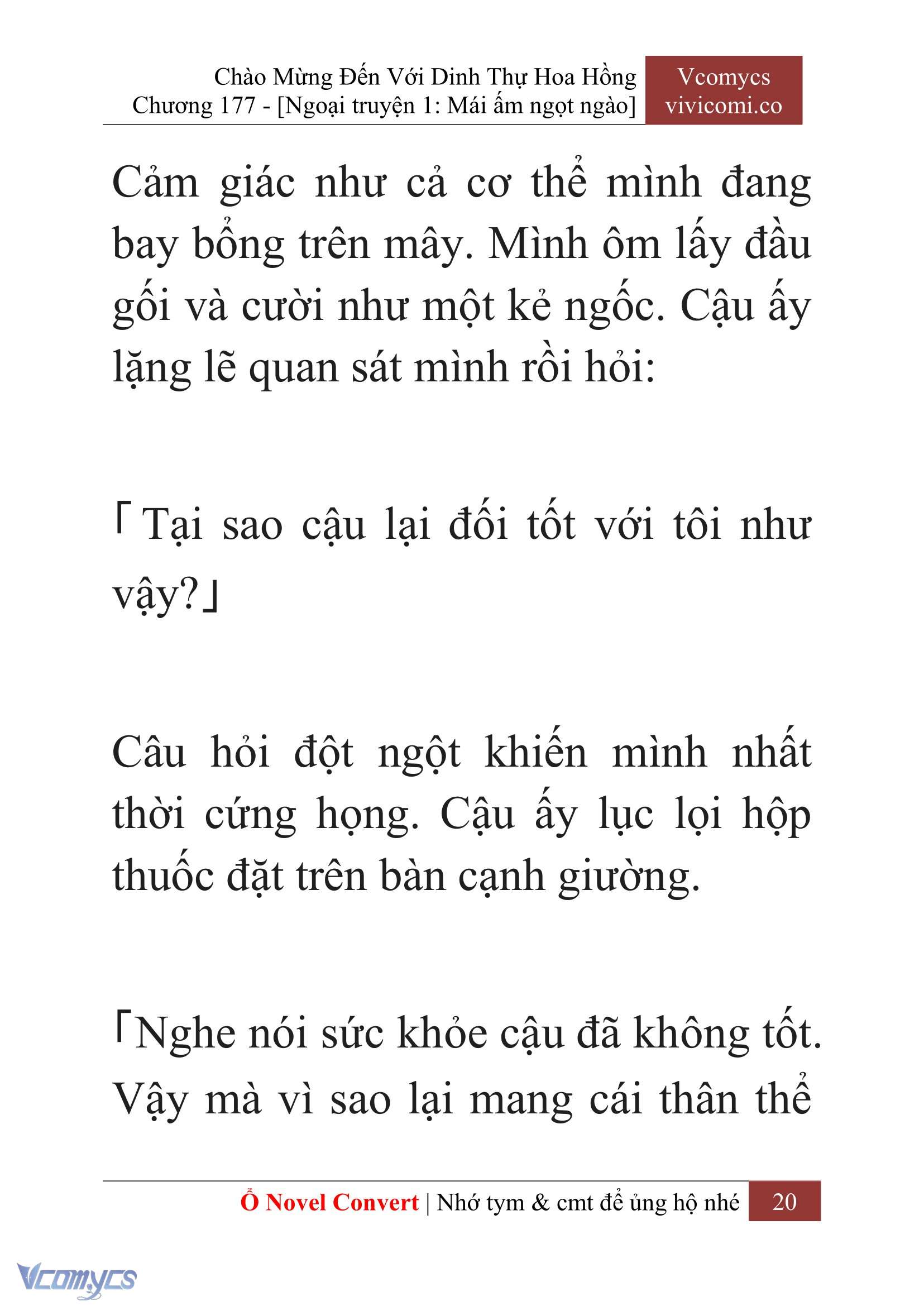 Chào Mừng Đến Với Dinh Thự Hoa Hồng
Chương 177 - [Ngoại truyện 1: Mái ấm ngọt ngào]

Vcomycs
vivicomi.co

Cảm giác như cả cơ thể mình đang bay bổng trên mây. Mình ôm lấy đầu gối và cười như một kẻ ngốc. Cậu ấy lặng lẽ quan sát mình rồi hỏi:

「Tại sao cậu lại đối tốt với tôi như vậy?」

Câu hỏi đột ngột khiến mình nhất thời cứng họng. Cậu ấy lục lọi hộp thuốc đặt trên bàn cạnh giường.

「Nghe nói sức khỏe cậu đã không tốt. Vậy mà vì sao lại mang cái thân thể

Ổ Novel Convert | Nhớ tym & cmt để ủng hộ nhé 20

Vcomycs